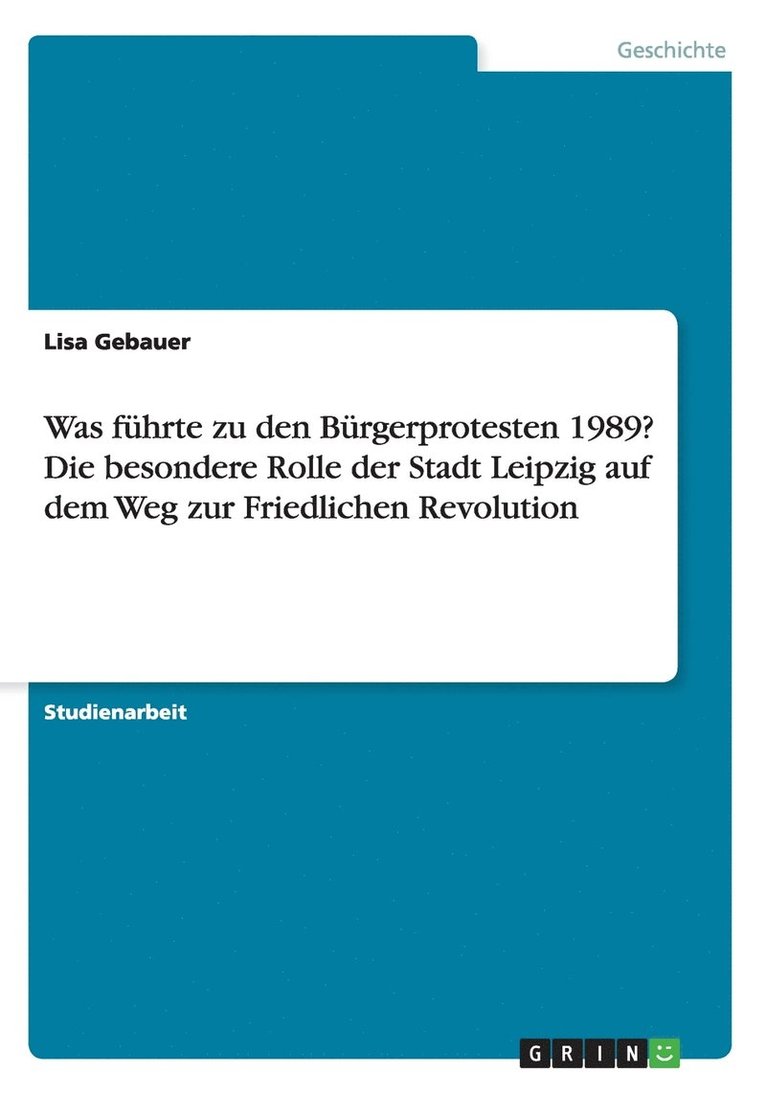 Geschichte

Lisa Gebauer

Was führte zu den Bürgerprotesten 1989? Die besondere Rolle der Stadt Leipzig auf dem Weg zur Friedlichen Revolution

Studienarbeit

GRIN